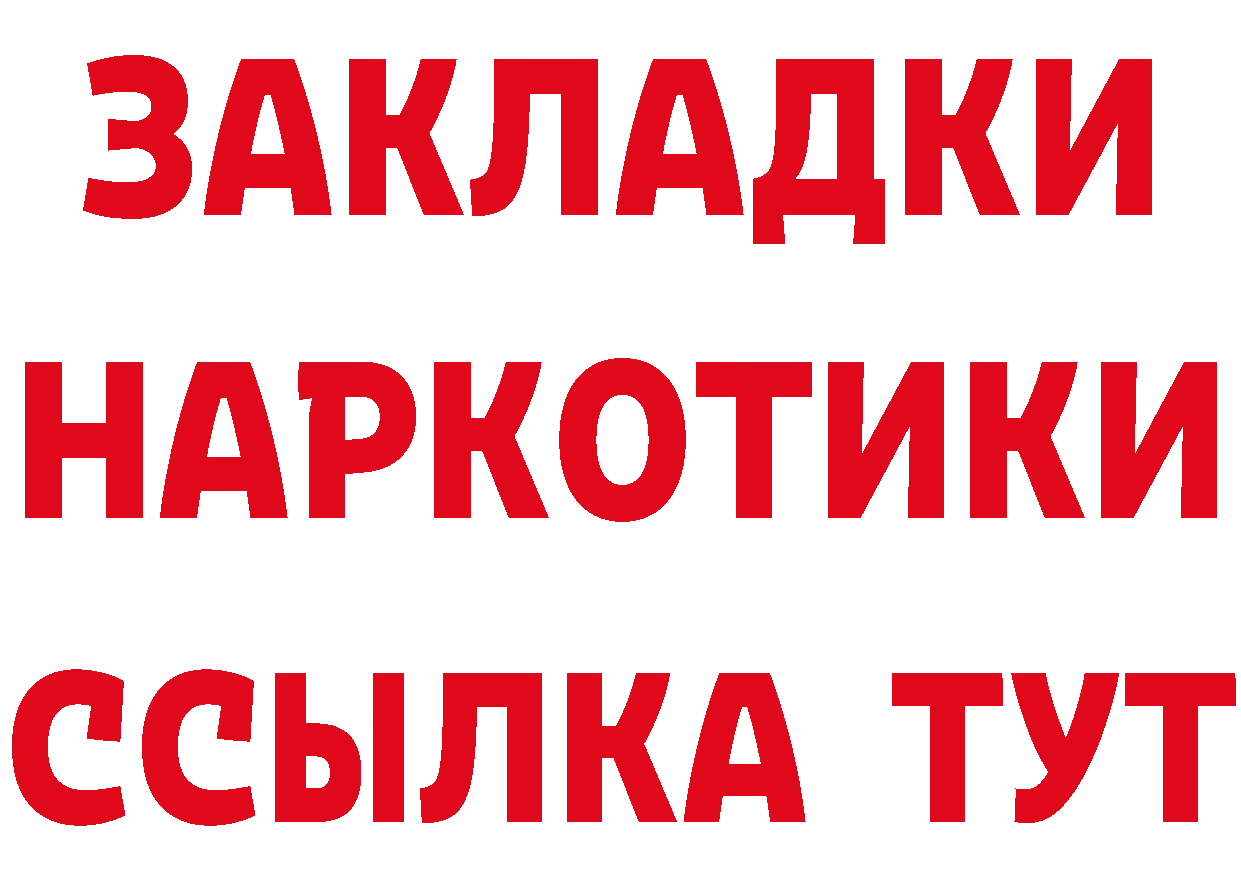 ЗАКЛАДКИ
НАРКОТИКИ
ССЫЛКА ТУТ